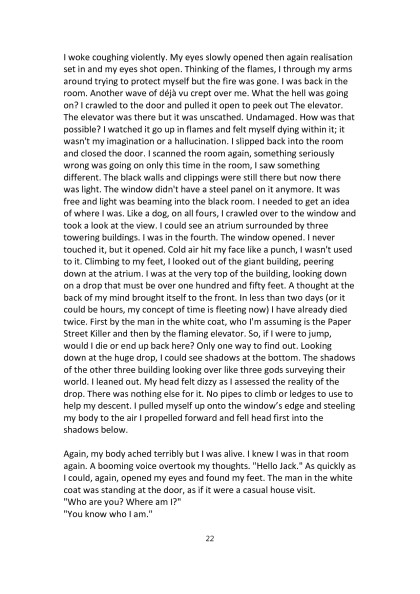 I woke coughing violently. My eyes slowly opened then again realisation set in and my eyes shot open. Thinking of the flames, I through my arms around trying to protect myself but the fire was gone. I was back in the room. Another wave of déjà vu crept over me. What the hell was going on? I crawled to the door and pulled it open to peek out The elevator. The elevator was there but it was unscathed. Undamaged. How was that possible? I watched it go up in flames and felt myself dying within it; it wasn't my imagination or a hallucination. I slipped back into the room and closed the door. I scanned the room again, something seriously wrong was going on only this time in the room, I saw something different. The black walls and clippings were still there but now there was light. The window didn't have a steel panel on it anymore. It was free and light was beaming into the black room. I needed to get an idea of where I was. Like a dog, on all fours, I crawled over to the window and took a look at the view. I could see an atrium surrounded by three towering buildings. I was in the fourth. The window opened. I never touched it, but it opened. Cold air hit my face like a punch, I wasn't used to it. Climbing to my feet, I looked out of the giant building, peering down at the atrium. I was at the very top of the building, looking down on a drop that must be over one hundred and fifty feet. A thought at the back of my mind brought itself to the front. In less than two days (or it could be hours, my concept of time is fleeting now) I have already died twice. First by the man in the white coat, who I'm assuming is the Paper Street Killer and then by the flaming elevator. So, if I were to jump, would I die or end up back here? Only one way to find out. Looking down at the huge drop, I could see shadows at the bottom. The shadows of the other three building looking over like three gods surveying their world. I leaned out. My head felt dizzy as I assessed the reality of the drop. There was nothing else for it. No pipes to climb or ledges to use to help my descent. I pulled myself up onto the window's edge and steeling my body to the air I propelled forward and fell head first into the shadows below.

Again, my body ached terribly but I was alive. I knew I was in that room again. A booming voice overtook my thoughts. "Hello Jack." As quickly as I could, again, opened my eyes and found my feet. The man in the white coat was standing at the door, as if it were a casual house visit.
"Who are you? Where am I?"
"You know who I am."

22